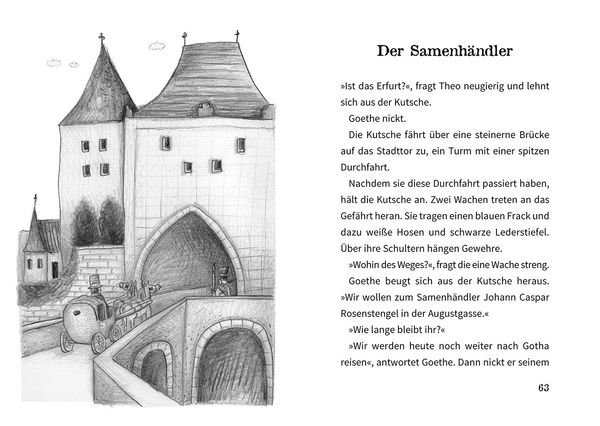 Der Samenhändler

»Ist das Erfurt?«, fragt Theo neugierig und lehnt sich aus der Kutsche.

Goethe nickt.

Die Kutsche fährt über eine steinerne Brücke auf das Stadttor zu, ein Turm mit einer spitzen Durchfahrt.

Nachdem sie diese Durchfahrt passiert haben, hält die Kutsche an. Zwei Wachen treten an das Gefährt heran. Sie tragen einen blauen Frack und dazu weiße Hosen und schwarze Lederstiefel. Über ihre Schultern hängen Gewehre.

»Wohin des Weges?«, fragt die eine Wache streng.

Goethe beugt sich aus der Kutsche heraus. »Wir wollen zum Samenhändler Johann Caspar Rosenstengel in der Augustgasse.«

»Wie lange bleibt ihr?«

»Wir werden heute noch weiter nach Gotha reisen«, antwortet Goethe. Dann nickt er seinem

63